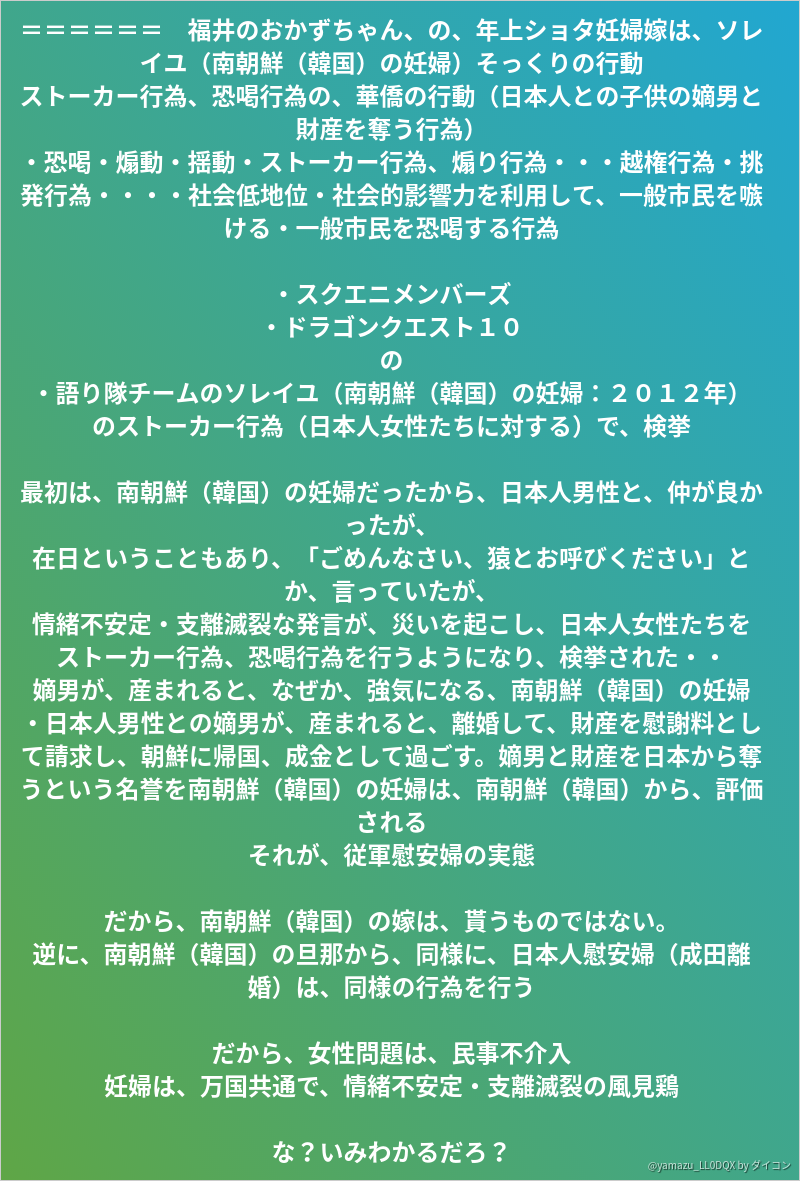 ======　福井のおかずちゃん、の、年上ショタ妊婦嫁は、ソレイユ（南朝鮮（韓国）の妊婦）そっくりの行動
ストーカー行為、恐喝行為の、華僑の行動（日本人との子供の嫡男と財産を奪う行為）
・恐喝・煽動・揺動・ストーカー行為、煽り行為・・・越権行為・挑発行為・・・・社会低地位・社会的影響力を利用して、一般市民を嗾ける・一般市民を恐喝する行為

・スクエニメンバーズ
・ドラゴンクエスト１０
の
・語り隊チームのソレイユ（南朝鮮（韓国）の妊婦：２０１２年）のストーカー行為（日本人女性たちに対する）で、検挙

最初は、南朝鮮（韓国）の妊婦だったから、日本人男性と、仲が良かったが、
在日ということもあり、「ごめんなさい、猿とお呼びください」とか、言っていたが、
情緒不安定・支離滅裂な発言が、災いを起こし、日本人女性たちをストーカー行為、恐喝行為を行うようになり、検挙された・・
嫡男が、産まれると、なぜか、強気になる、南朝鮮（韓国）の妊婦
・日本人男性との嫡男が、産まれると、離婚して、財産を慰謝料として請求し、朝鮮に帰国、成金として過ごす。嫡男と財産を日本から奪うという名誉を南朝鮮（韓国）の妊婦は、南朝鮮（韓国）から、評価される
それが、従軍慰安婦の実態

だから、南朝鮮（韓国）の嫁は、貰うものではない。
逆に、南朝鮮（韓国）の旦那から、同様に、日本人慰安婦（成田離婚）は、同様の行為を行う

だから、女性問題は、民事不介入
妊婦は、万国共通で、情緒不安定・支離滅裂の風見鶏

な？いみわかるだろ？

@yamazu_LL0DQX by ダイコン